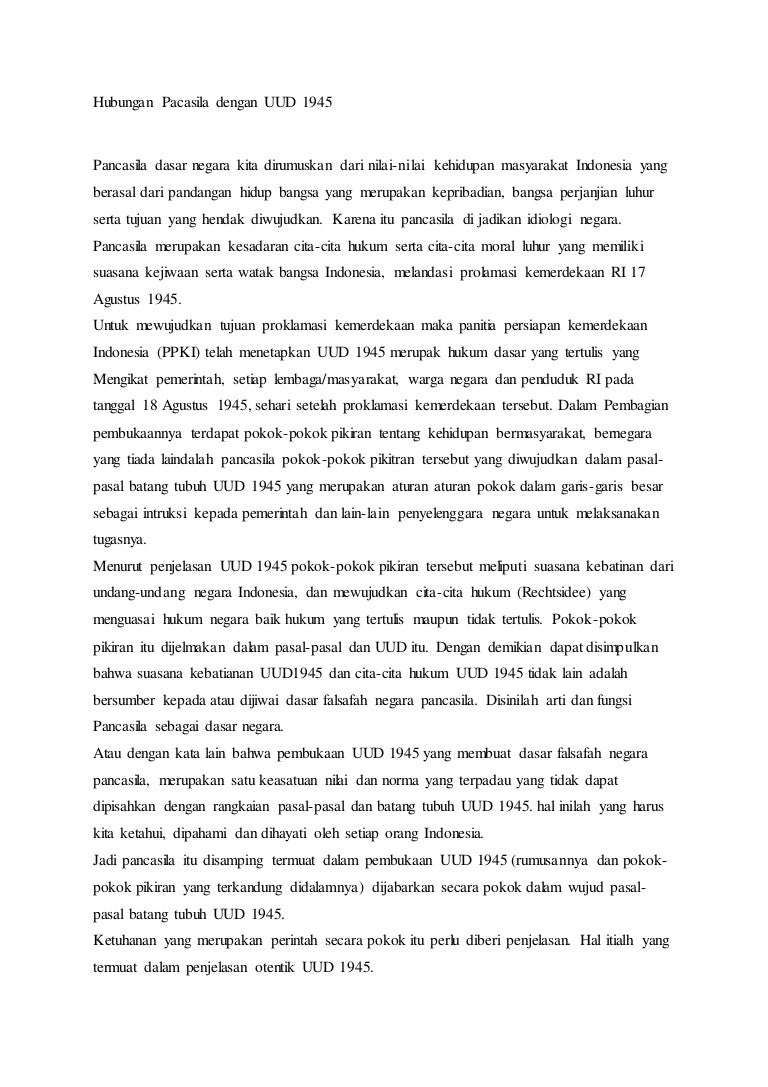 Hubungan Pacasila dengan UUD 1945

Pancasila dasar negara kita dirumuskan dari nilai-nilai kehidupan masyarakat Indonesia yang berasal dari pandangan hidup bangsa yang merupakan kepribadian, bangsa perjanjian luhur serta tujuan yang hendak diwujudkan. Karena itu pancasila di jadikan idiologi negara.
Pancasila merupakan kesadaran cita-cita hukum serta cita-cita moral luhur yang memiliki suasana kejiwaan serta watak bangsa Indonesia, melandasi prolamasi kemerdekaan RI 17 Agustus 1945.
Untuk mewujudkan tujuan proklamasi kemerdekaan maka panitia persiapan kemerdekaan Indonesia (PPKI) telah menetapkan UUD 1945 merupak hukum dasar yang tertulis yang Mengikat pemerintah, setiap lembaga/masyarakat, warga negara dan penduduk RI pada tanggal 18 Agustus 1945, sehari setelah proklamasi kemerdekaan tersebut. Dalam Pembagian pembukaannya terdapat pokok-pokok pikiran tentang kehidupan bermasyarakat, bernegara yang tiada laindalah pancasila pokok-pokok pikitran tersebut yang diwujudkan dalam pasal-pasal batang tubuh UUD 1945 yang merupakan aturan aturan pokok dalam garis-garis besar sebagai intruksi kepada pemerintah dan lain-lain penyelenggara negara untuk melaksanakan tugasnya.
Menurut penjelasan UUD 1945 pokok-pokok pikiran tersebut meliputi suasana kebatinan dari undang-undang negara Indonesia, dan mewujudkan cita-cita hukum (Rechtsidee) yang menguasai hukum negara baik hukum yang tertulis maupun tidak tertulis. Pokok-pokok pikiran itu dijelmakan dalam pasal-pasal dan UUD itu. Dengan demikian dapat disimpulkan bahwa suasana kebatianan UUD1945 dan cita-cita hukum UUD 1945 tidak lain adalah bersumber kepada atau dijiwai dasar falsafah negara pancasila. Disinilah arti dan fungsi Pancasila sebagai dasar negara.
Atau dengan kata lain bahwa pembukaan UUD 1945 yang membuat dasar falsafah negara pancasila, merupakan satu keasatuan nilai dan norma yang terpadau yang tidak dapat dipisahkan dengan rangkaian pasal-pasal dan batang tubuh UUD 1945. hal inilah yang harus kita ketahui, dipahami dan dihayati oleh setiap orang Indonesia.
Jadi pancasila itu disamping termuat dalam pembukaan UUD 1945 (rumusannya dan pokok-pokok pikiran yang terkandung didalamnya) dijabarkan secara pokok dalam wujud pasal-pasal batang tubuh UUD 1945.
Ketuhanan yang merupakan perintah secara pokok itu perlu diberi penjelasan. Hal itialh yang termuat dalam penjelasan otentik UUD 1945.